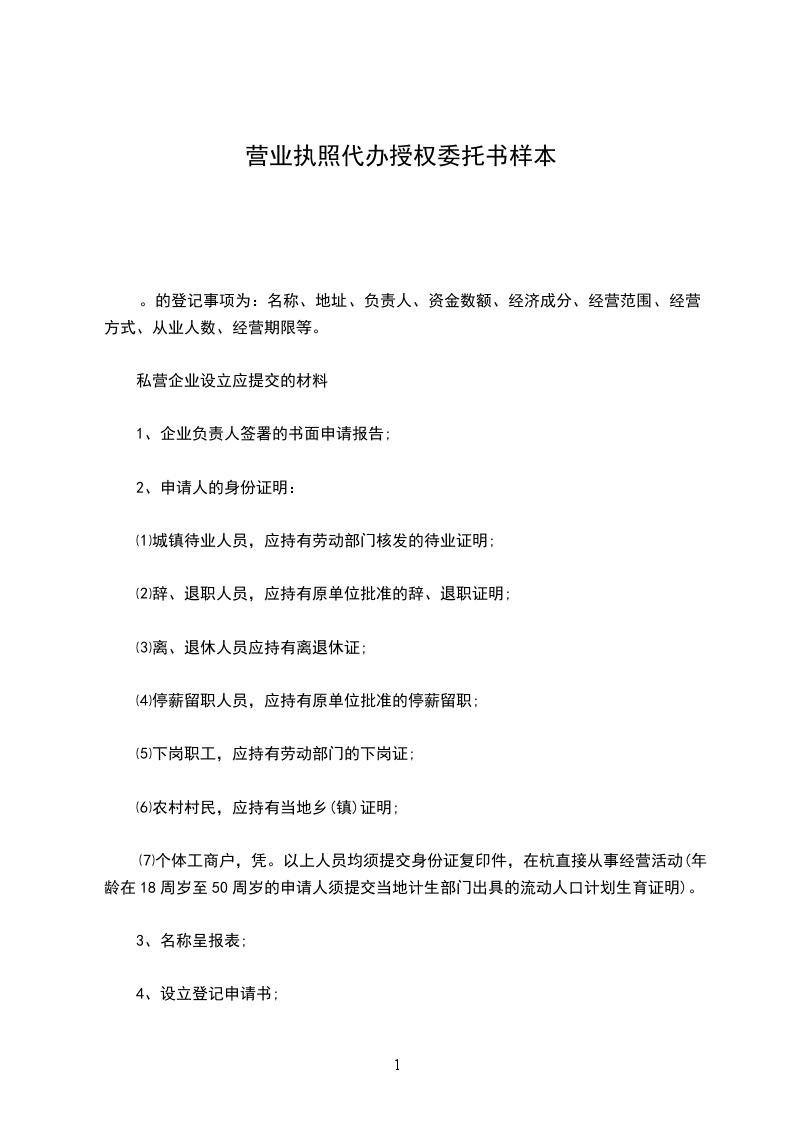 营业执照代办授权委托书样本

。的登记事项为：名称、地址、负责人、资金数额、经济成分、经营范围、经营方式、从业人数、经营期限等。

私营企业设立应提交的材料

1、企业负责人签署的书面申请报告;

2、申请人的身份证明：

⑴城镇待业人员，应持有劳动部门核发的待业证明;

⑵辞、退职人员，应持有原单位批准的辞、退职证明;

⑶离、退休人员应持有离退休证;

⑷停薪留职人员，应持有原单位批准的停薪留职;

⑸下岗职工，应持有劳动部门的下岗证;

⑹农村村民，应持有当地乡(镇)证明;

⑺个体工商户，凭。以上人员均须提交身份证复印件，在杭直接从事经营活动(年龄在18周岁至50周岁的申请人须提交当地计生部门出具的流动人口计划生育证明)。

3、名称呈报表;

4、设立登记申请书;

1